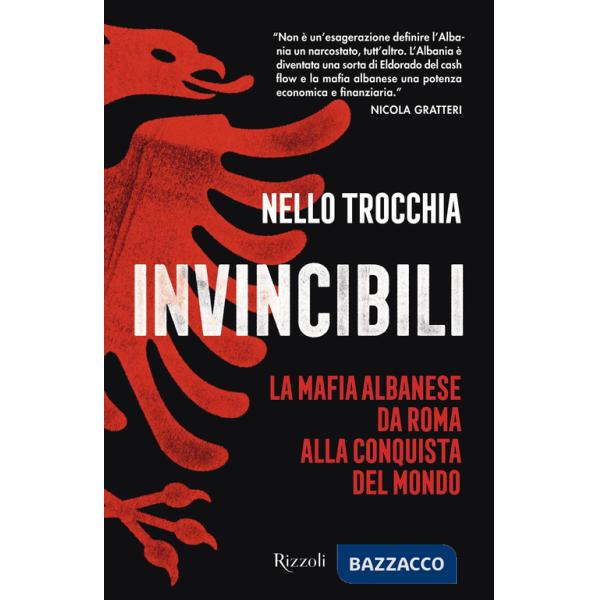 "Non è un'esagerazione definire l'Albania un narcostato, tutt'altro. L'Albania è diventata una sorta di Eldorado del cash flow e la mafia albanese una potenza economica e finanziaria."
NICOLA GRATTERI

NELLO TROCCHIA

INVINCIBILI

LA MAFIA ALBANESE DA ROMA ALLA CONQUISTA DEL MONDO

Rizzoli

BAZZACCO